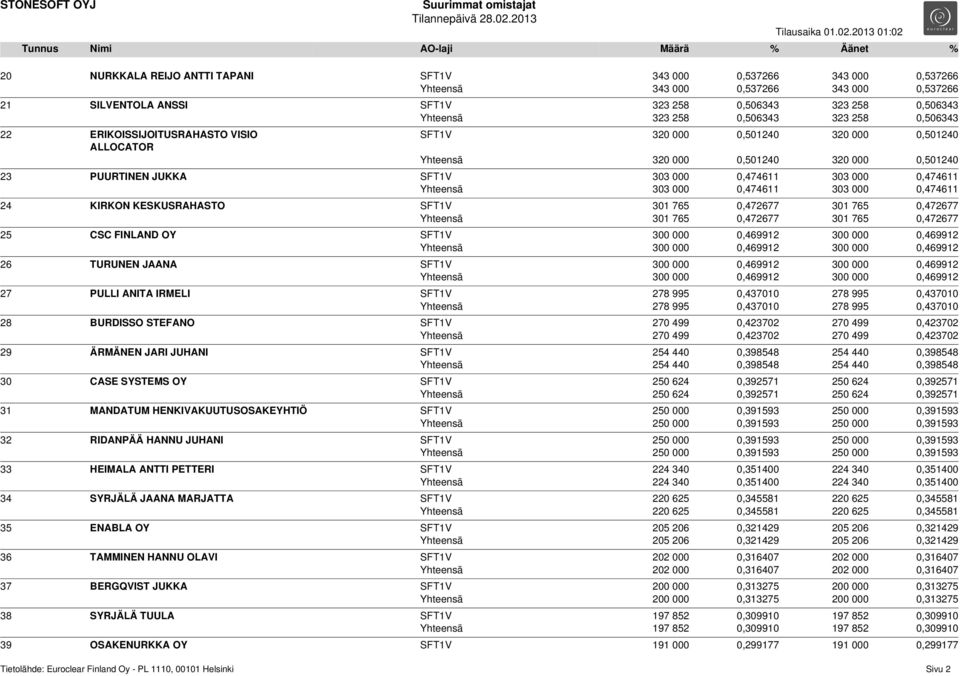 STONESOFT OYJ
Suurimmat omistajat
Tilannepäivä 28.02.2013

Tilausaika 01.02.2013 01:02

euroclear

| Tunnus | Nimi | AO-laji | Määrä | % | Äänet | % |
|---|---|---|---|---|---|---|
| 20 | NURKKALA REIJO ANTTI TAPANI | SFT1V | 343 000 | 0,537266 | 343 000 | 0,537266 |
| | | Yhteensä | 343 000 | 0,537266 | 343 000 | 0,537266 |
| 21 | SILVENTOLA ANSSI | SFT1V | 323 258 | 0,506343 | 323 258 | 0,506343 |
| | | Yhteensä | 323 258 | 0,506343 | 323 258 | 0,506343 |
| 22 | ERIKOISSIJOITUSRAHASTO VISIO ALLOCATOR | SFT1V | 320 000 | 0,501240 | 320 000 | 0,501240 |
| | | Yhteensä | 320 000 | 0,501240 | 320 000 | 0,501240 |
| 23 | PUURTINEN JUKKA | SFT1V | 303 000 | 0,474611 | 303 000 | 0,474611 |
| | | Yhteensä | 303 000 | 0,474611 | 303 000 | 0,474611 |
| 24 | KIRKON KESKUSRAHASTO | SFT1V | 301 765 | 0,472677 | 301 765 | 0,472677 |
| | | Yhteensä | 301 765 | 0,472677 | 301 765 | 0,472677 |
| 25 | CSC FINLAND OY | SFT1V | 300 000 | 0,469912 | 300 000 | 0,469912 |
| | | Yhteensä | 300 000 | 0,469912 | 300 000 | 0,469912 |
| 26 | TURUNEN JAANA | SFT1V | 300 000 | 0,469912 | 300 000 | 0,469912 |
| | | Yhteensä | 300 000 | 0,469912 | 300 000 | 0,469912 |
| 27 | PULLI ANITA IRMELI | SFT1V | 278 995 | 0,437010 | 278 995 | 0,437010 |
| | | Yhteensä | 278 995 | 0,437010 | 278 995 | 0,437010 |
| 28 | BURDISSO STEFANO | SFT1V | 270 499 | 0,423702 | 270 499 | 0,423702 |
| | | Yhteensä | 270 499 | 0,423702 | 270 499 | 0,423702 |
| 29 | ÄRMÄNEN JARI JUHANI | SFT1V | 254 440 | 0,398548 | 254 440 | 0,398548 |
| | | Yhteensä | 254 440 | 0,398548 | 254 440 | 0,398548 |
| 30 | CASE SYSTEMS OY | SFT1V | 250 624 | 0,392571 | 250 624 | 0,392571 |
| | | Yhteensä | 250 624 | 0,392571 | 250 624 | 0,392571 |
| 31 | MANDATUM HENKIVAKUUTUSOSAKEYHTIÖ | SFT1V | 250 000 | 0,391593 | 250 000 | 0,391593 |
| | | Yhteensä | 250 000 | 0,391593 | 250 000 | 0,391593 |
| 32 | RIDANPÄÄ HANNU JUHANI | SFT1V | 250 000 | 0,391593 | 250 000 | 0,391593 |
| | | Yhteensä | 250 000 | 0,391593 | 250 000 | 0,391593 |
| 33 | HEIMALA ANTTI PETTERI | SFT1V | 224 340 | 0,351400 | 224 340 | 0,351400 |
| | | Yhteensä | 224 340 | 0,351400 | 224 340 | 0,351400 |
| 34 | SYRJÄLÄ JAANA MARJATTA | SFT1V | 220 625 | 0,345581 | 220 625 | 0,345581 |
| | | Yhteensä | 220 625 | 0,345581 | 220 625 | 0,345581 |
| 35 | ENABLA OY | SFT1V | 205 206 | 0,321429 | 205 206 | 0,321429 |
| | | Yhteensä | 205 206 | 0,321429 | 205 206 | 0,321429 |
| 36 | TAMMINEN HANNU OLAVI | SFT1V | 202 000 | 0,316407 | 202 000 | 0,316407 |
| | | Yhteensä | 202 000 | 0,316407 | 202 000 | 0,316407 |
| 37 | BERGQVIST JUKKA | SFT1V | 200 000 | 0,313275 | 200 000 | 0,313275 |
| | | Yhteensä | 200 000 | 0,313275 | 200 000 | 0,313275 |
| 38 | SYRJÄLÄ TUULA | SFT1V | 197 852 | 0,309910 | 197 852 | 0,309910 |
| | | Yhteensä | 197 852 | 0,309910 | 197 852 | 0,309910 |
| 39 | OSAKENURKKA OY | SFT1V | 191 000 | 0,299177 | 191 000 | 0,299177 |

Tietolähde: Euroclear Finland Oy - PL 1110, 00101 Helsinki
Sivu 2